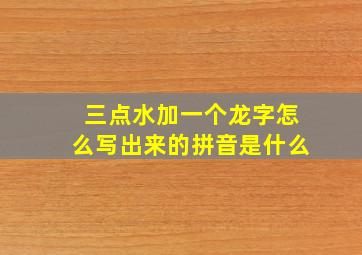 三点水加一个龙字怎么写出来的拼音是什么